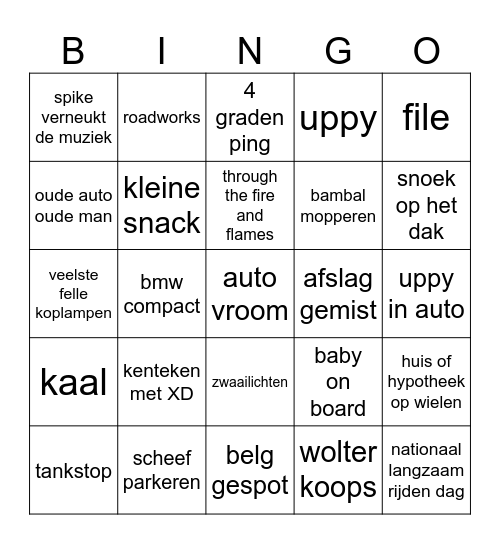 | B | I | N | G | O |
|---|---|---|---|---|
| spike verneukt de muziek | roadworks | 4 graden ping | uppy | file |
| oude auto oude man | kleine snack | through the fire and flames | bambal mopperen | snoek op het dak |
| veelste felle koplampen | bmw compact | auto vroom | afslag gemist | uppy in auto |
| kaal | kenteken met XD | zwaailichten | baby on board | huis of hypotheek op wielen |
| tankstop | scheef parkeren | belg gespot | wolter koops | nationaal langzaam rijden dag |